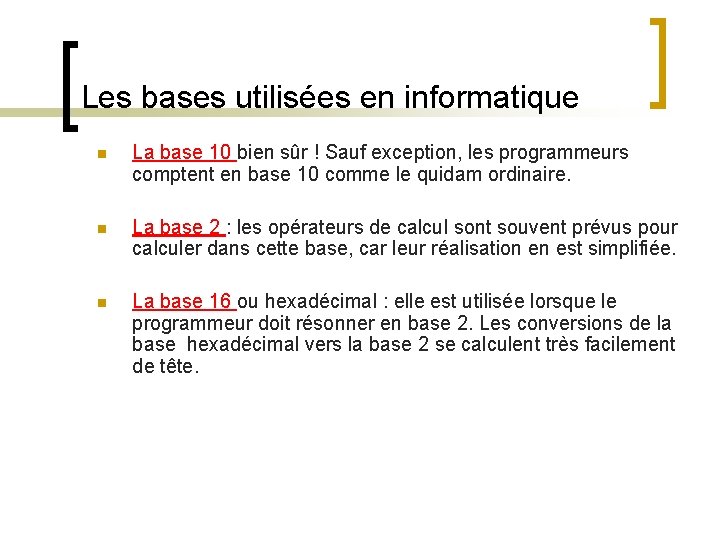 Les bases utilisées en informatique

La base 10 bien sûr ! Sauf exception, les programmeurs comptent en base 10 comme le quidam ordinaire.

La base 2 : les opérateurs de calcul sont souvent prévus pour calculer dans cette base, car leur réalisation en est simplifiée.

La base 16 ou hexadécimal : elle est utilisée lorsque le programmeur doit résonner en base 2. Les conversions de la base hexadécimal vers la base 2 se calculent très facilement de tête.